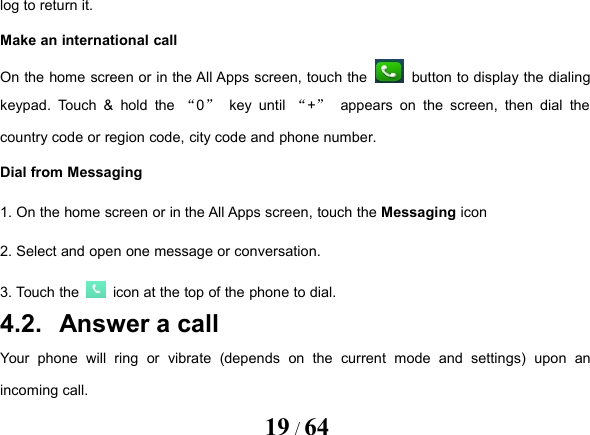 log to return it.

Make an international call

On the home screen or in the All Apps screen, touch the button to display the dialing keypad. Touch & hold the "0" key until "+" appears on the screen, then dial the country code or region code, city code and phone number.

Dial from Messaging

1. On the home screen or in the All Apps screen, touch the Messaging icon

2. Select and open one message or conversation.

3. Touch the icon at the top of the phone to dial.

4.2. Answer a call

Your phone will ring or vibrate (depends on the current mode and settings) upon an incoming call.

19 / 64